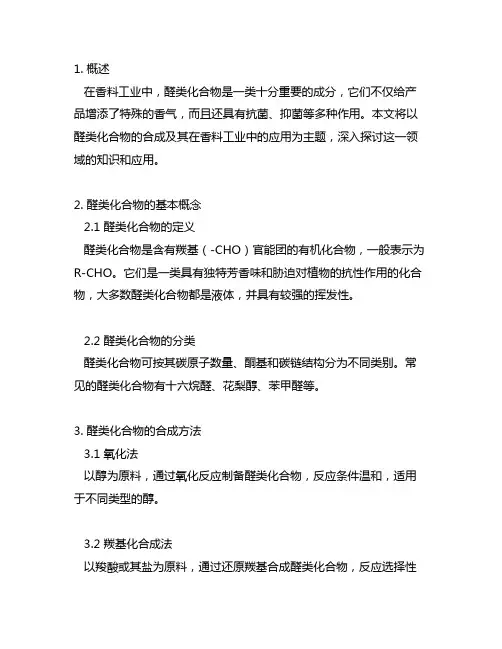 1. 概述

在香料工业中，醛类化合物是一类十分重要的成分，它们不仅给产品增添了特殊的香气，而且还具有抗菌、抑菌等多种作用。本文将以醛类化合物的合成及其在香料工业中的应用为主题，深入探讨这一领域的知识和应用。

2. 醛类化合物的基本概念

2.1 醛类化合物的定义

醛类化合物是含有羰基（-CHO）官能团的有机化合物，一般表示为R-CHO。它们是一类具有独特芳香味和胁迫对植物的抗性作用的化合物，大多数醛类化合物都是液体，并具有较强的挥发性。

2.2 醛类化合物的分类

醛类化合物可按其碳原子数量、酮基和碳链结构分为不同类别。常见的醛类化合物有十六烷醛、花梨醇、苯甲醛等。

3. 醛类化合物的合成方法

3.1 氧化法

以醇为原料，通过氧化反应制备醛类化合物，反应条件温和，适用于不同类型的醇。

3.2 羰基化合成法

以羧酸或其盐为原料，通过还原羰基合成醛类化合物，反应选择性